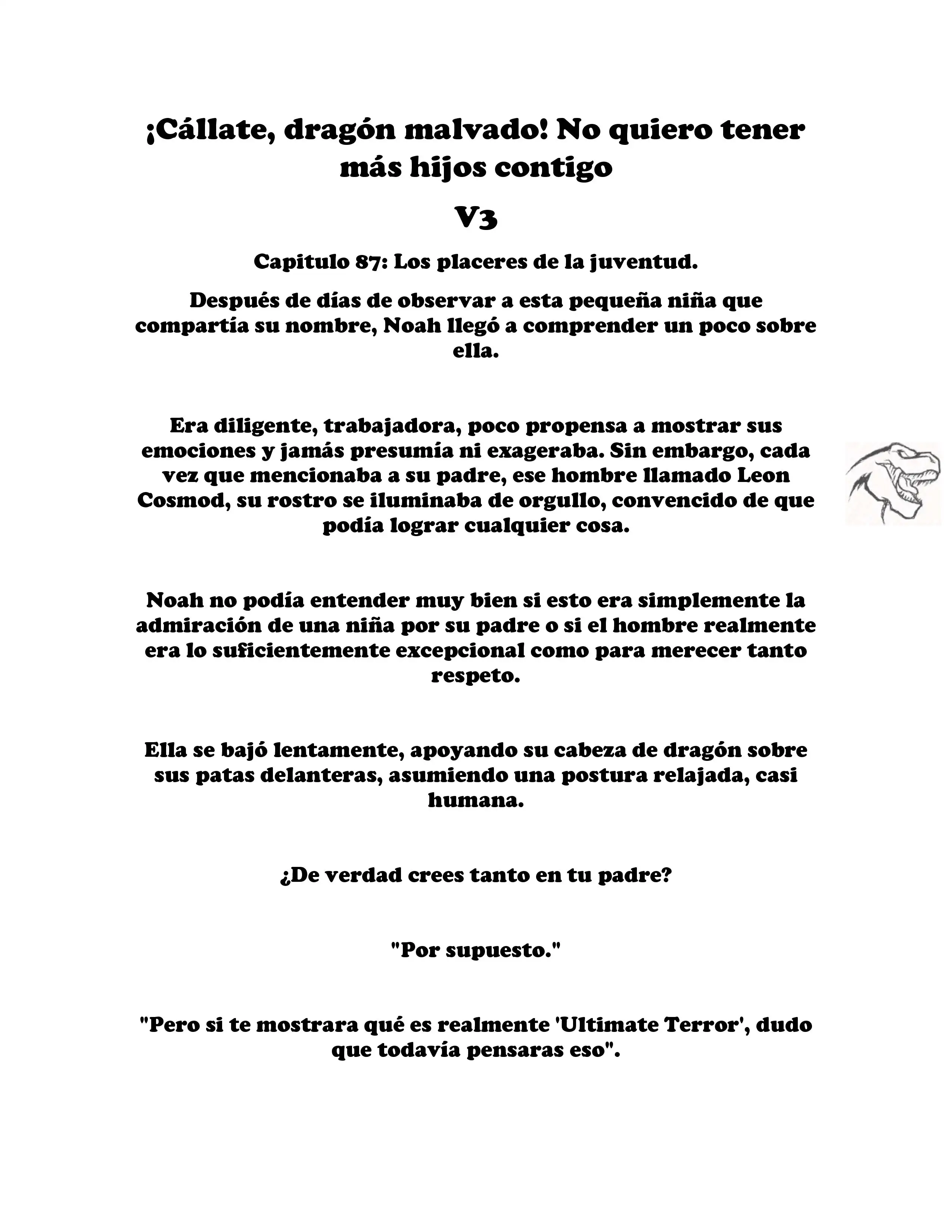 ¡Cállate, dragón malvado! No quiero tener más hijos contigo

V3

Capitulo 87: Los placeres de la juventud.

Después de días de observar a esta pequeña niña que compartía su nombre, Noah llegó a comprender un poco sobre ella.

Era diligente, trabajadora, poco propensa a mostrar sus emociones y jamás presumía ni exageraba. Sin embargo, cada vez que mencionaba a su padre, ese hombre llamado Leon Cosmod, su rostro se iluminaba de orgullo, convencido de que podía lograr cualquier cosa.

Noah no podía entender muy bien si esto era simplemente la admiración de una niña por su padre o si el hombre realmente era lo suficientemente excepcional como para merecer tanto respeto.

Ella se bajó lentamente, apoyando su cabeza de dragón sobre sus patas delanteras, asumiendo una postura relajada, casi humana.

¿De verdad crees tanto en tu padre?

"Por supuesto."

"Pero si te mostrara qué es realmente 'Ultimate Terror', dudo que todavía pensaras eso".